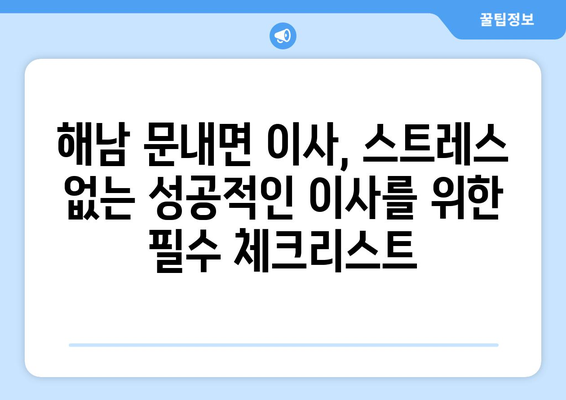 꿀팁정보

해남 문내면 이사, 스트레스 없는 성공적인 이사를 위한 필수 체크리스트